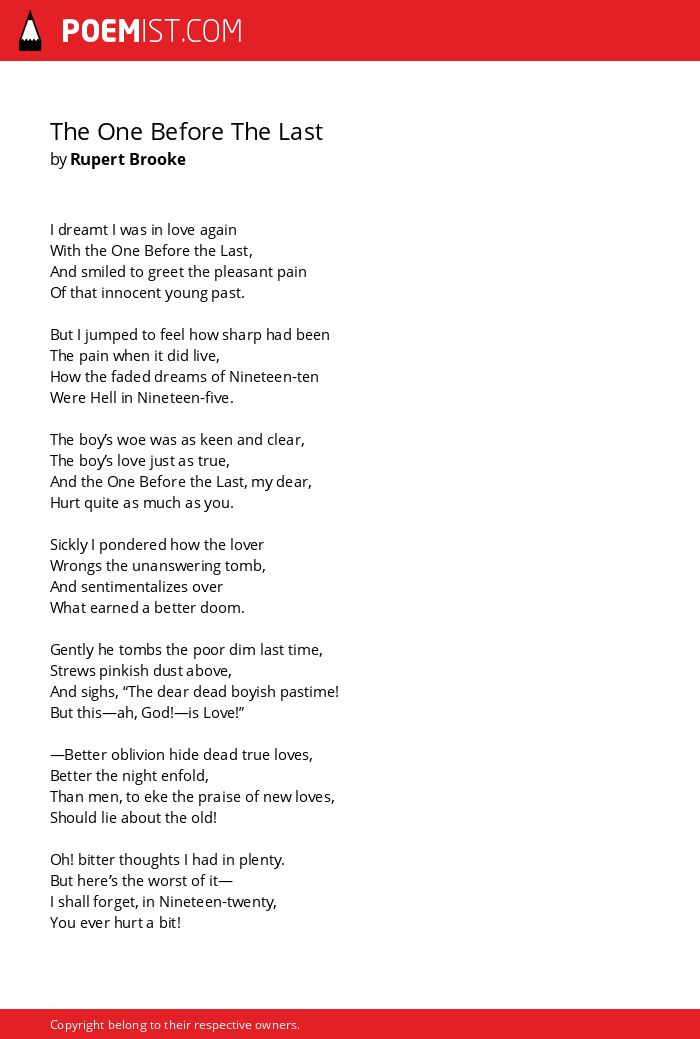 POEMIST.COM

The One Before The Last
by Rupert Brooke

I dreamt I was in love again
With the One Before the Last,
And smiled to greet the pleasant pain
Of that innocent young past.

But I jumped to feel how sharp had been
The pain when it did live,
How the faded dreams of Nineteen-ten
Were Hell in Nineteen-five.

The boy's woe was as keen and clear,
The boy's love just as true,
And the One Before the Last, my dear,
Hurt quite as much as you.

Sickly I pondered how the lover
Wrongs the unanswering tomb,
And sentimentalizes over
What earned a better doom.

Gently he tombs the poor dim last time,
Strews pinkish dust above,
And sighs, "The dear dead boyish pastime!
But this—ah, God!—is Love!"

—Better oblivion hide dead true loves,
Better the night enfold,
Than men, to eke the praise of new loves,
Should lie about the old!

Oh! bitter thoughts I had in plenty.
But here's the worst of it—
I shall forget, in Nineteen-twenty,
You ever hurt a bit!

Copyright belong to their respective owners.